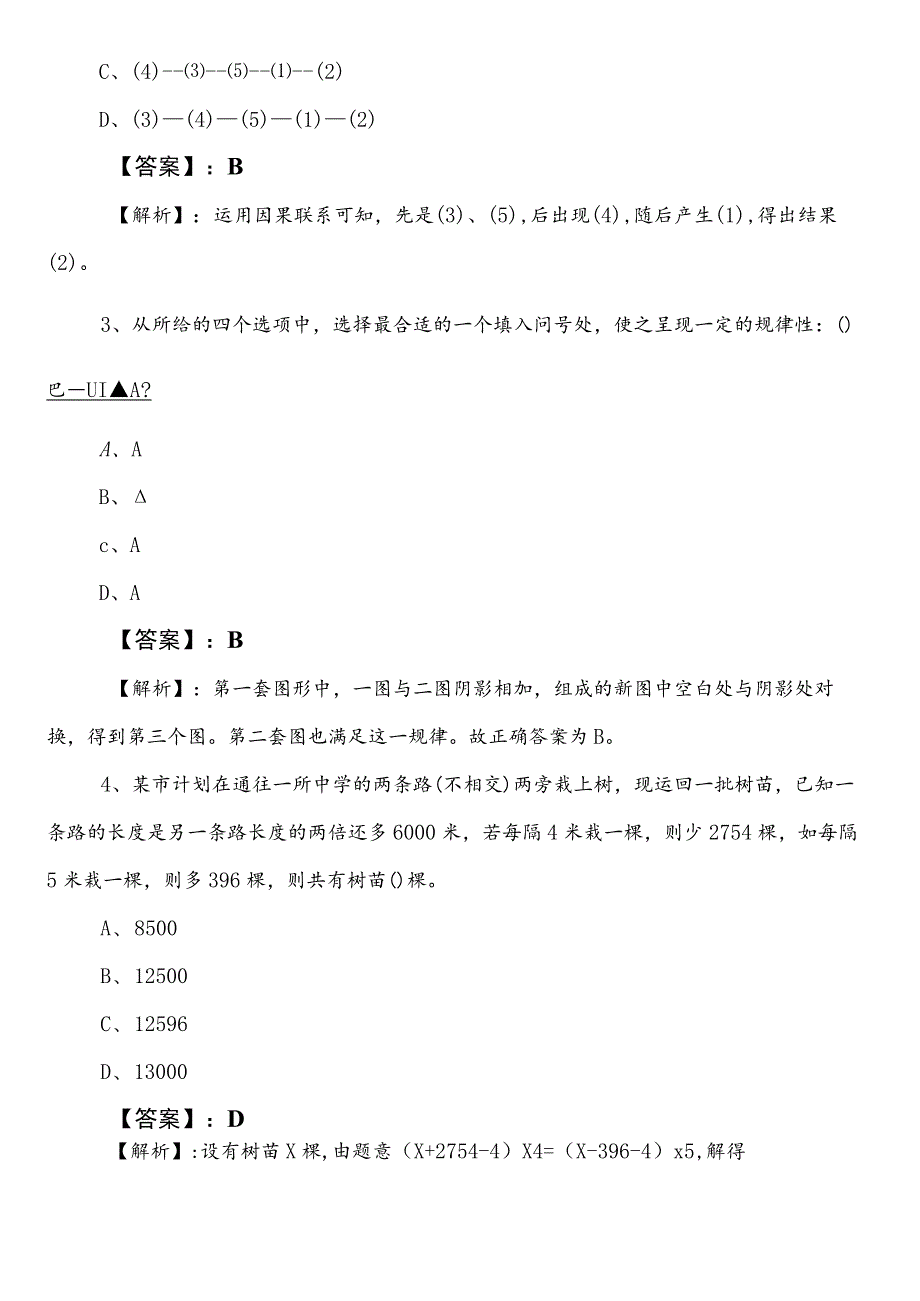 C、(4)--(3)--(5)--(1)--(2)

D、(3)—(4)—(5)—(1)—(2)

【答案】：B

【解析】：运用因果联系可知，先是(3)、(5)，后出现(4)，随后产生(1)，得出结果(2)。

3、从所给的四个选项中，选择最合适的一个填入问号处，使之呈现一定的规律性：()

巴一UI▲A?

A、A

B、Δ

c、A

D、A

【答案】：B

【解析】：第一套图形中，一图与二图阴影相加，组成的新图中空白处与阴影处对换，得到第三个图。第二套图也满足这一规律。故正确答案为B。

4、某市计划在通往一所中学的两条路(不相交)两旁栽上树，现运回一批树苗，已知一条路的长度是另一条路长度的两倍还多6000米，若每隔4米栽一棵，则少2754棵，如每隔5米栽一棵，则多396棵，则共有树苗()棵。

A、8500

B、12500

C、12596

D、13000

【答案】：D

【解析】：设有树苗X棵，由题意（X+2754-4）X4=（X-396-4）x5，解得